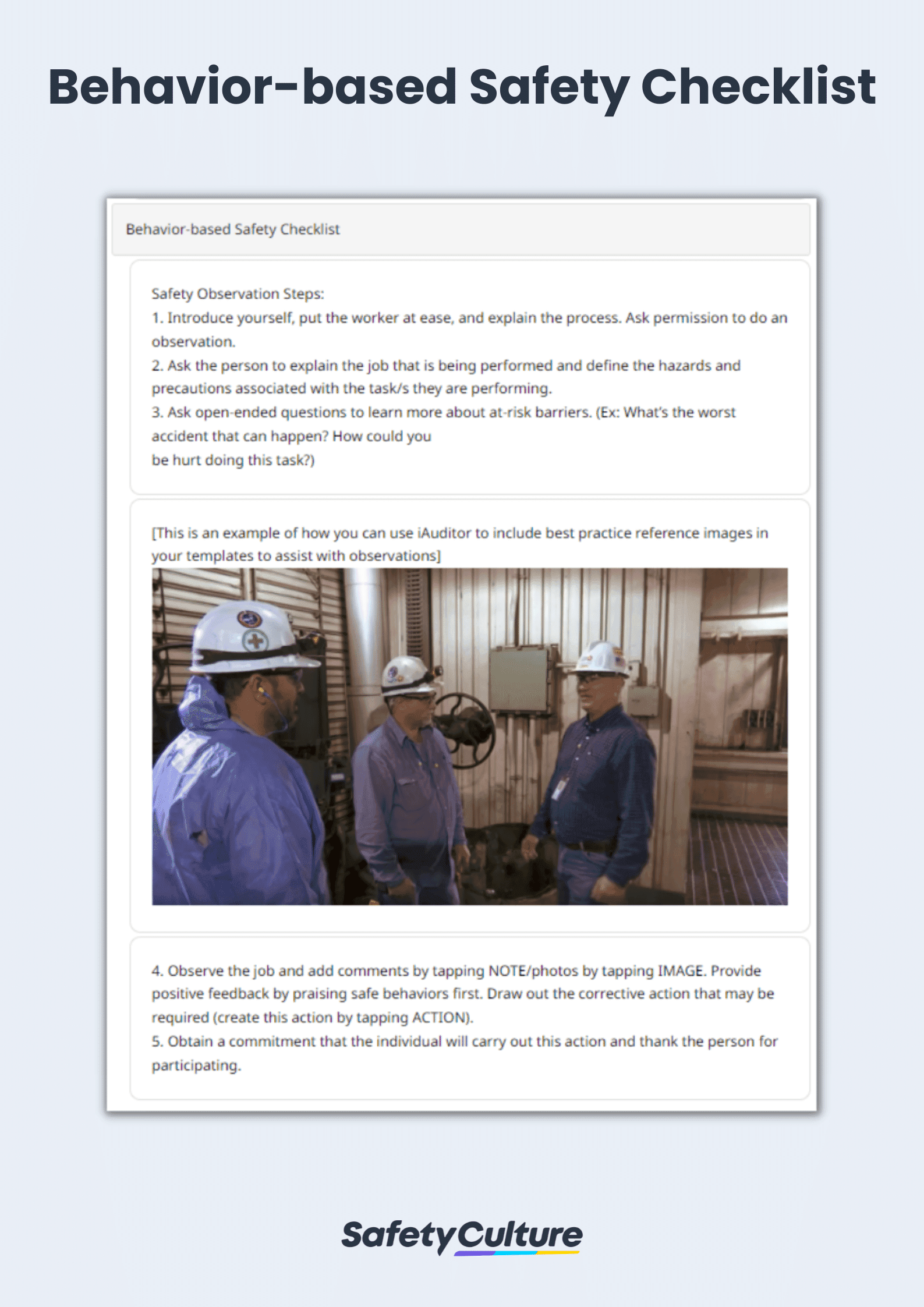 Behavior-based Safety Checklist

Behavior-based Safety Checklist

Safety Observation Steps:
1. Introduce yourself, put the worker at ease, and explain the process. Ask permission to do an observation.
2. Ask the person to explain the job that is being performed and define the hazards and precautions associated with the task/s they are performing.
3. Ask open-ended questions to learn more about at-risk barriers. (Ex: What's the worst accident that can happen? How could you be hurt doing this task?)

[This is an example of how you can use iAuditor to include best practice reference images in your templates to assist with observations]

4. Observe the job and add comments by tapping NOTE/photos by tapping IMAGE. Provide positive feedback by praising safe behaviors first. Draw out the corrective action that may be required (create this action by tapping ACTION).
5. Obtain a commitment that the individual will carry out this action and thank the person for participating.

SafetyCulture